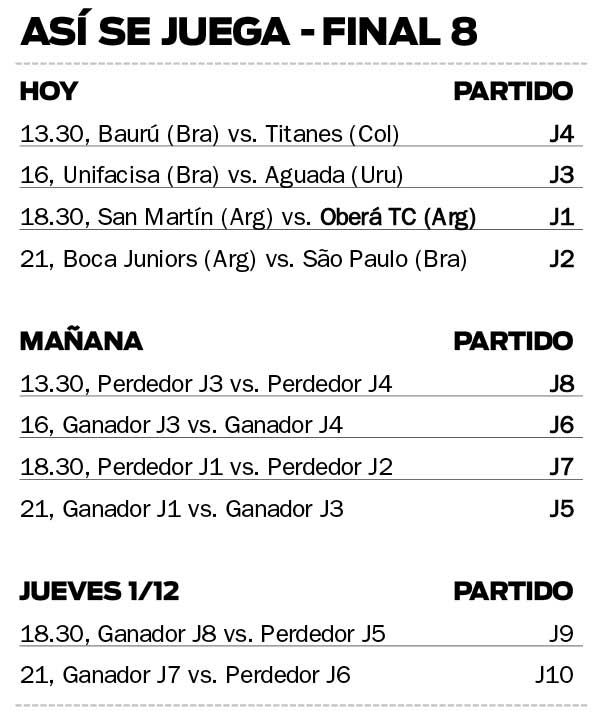 ASÍ SE JUEGA - FINAL 8

| HOY | PARTIDO |
|---|---|
| 13.30, Baurú (Bra) vs. Titanes (Col) | J4 |
| 16, Unifacisa (Bra) vs. Aguada (Uru) | J3 |
| 18.30, San Martín (Arg) vs. Oberá TC (Arg) | J1 |
| 21, Boca Juniors (Arg) vs. São Paulo (Bra) | J2 |

| MAÑANA | PARTIDO |
|---|---|
| 13.30, Perdedor J3 vs. Perdedor J4 | J8 |
| 16, Ganador J3 vs. Ganador J4 | J6 |
| 18.30, Perdedor J1 vs. Perdedor J2 | J7 |
| 21, Ganador J1 vs. Ganador J3 | J5 |

| JUEVES 1/12 | PARTIDO |
|---|---|
| 18.30, Ganador J8 vs. Perdedor J5 | J9 |
| 21, Ganador J7 vs. Perdedor J6 | J10 |